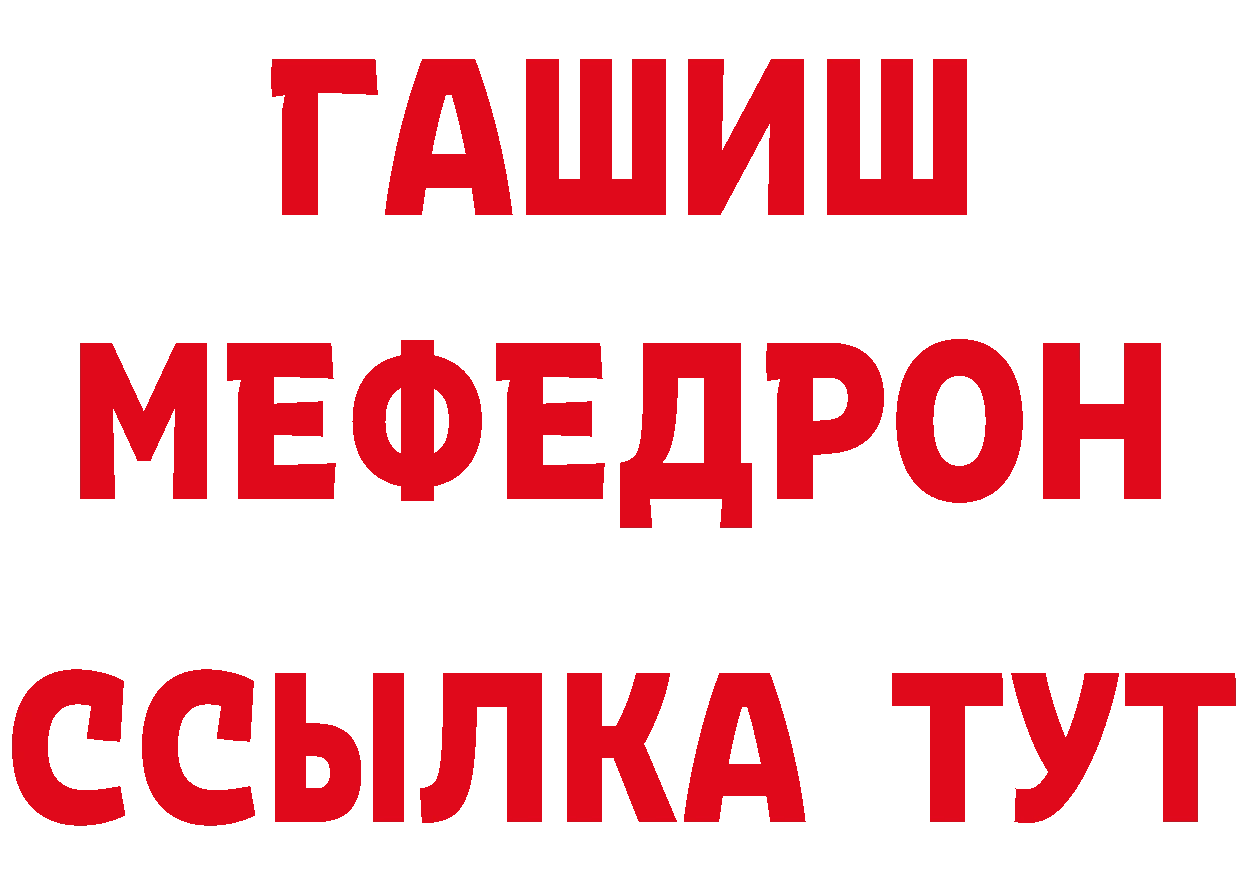 ГАШИШ
МЕФЕДРОН
ССЫЛКА ТУТ